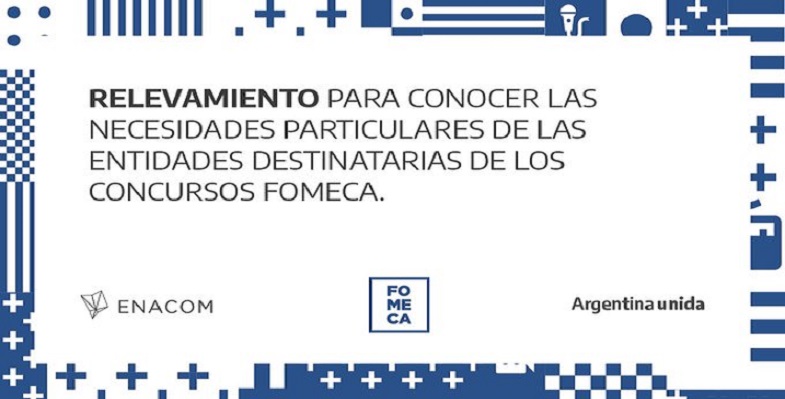 RELEVAMIENTO PARA CONOCER LAS NECESIDADES PARTICULARES DE LAS ENTIDADES DESTINATARIAS DE LOS CONCURSOS FOMECA.

ENACOM

FO
ME
CA

Argentina unida